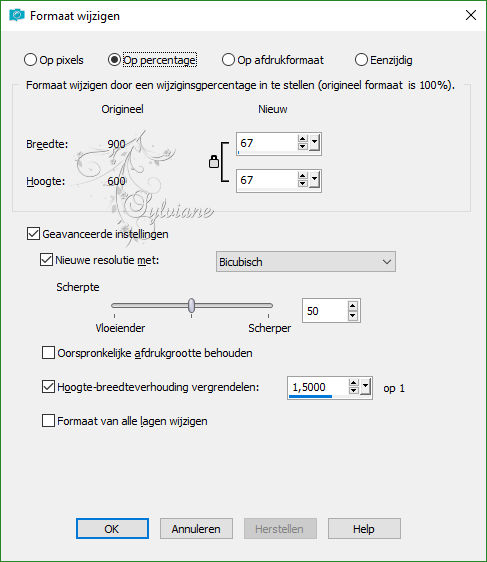 Formaat wijzigen

Op pixels
Op percentage
Op afdrukformaat
Eenzijdig

Formaat wijzigen door een wijzigingspercentage in te stellen (origineel formaat is 100%).

Origineel
Nieuw

Breedte: 900
67

Hoogte: 600
67

Sylviane

Geavanceerde instellingen

Nieuwe resolutie met:
Bicubisch

Scherpte

Vloeiender
Scherper
50

Oorspronkelijke afdrukgrootte behouden

Hoogte-breedteverhouding vergrendelen:
1,5000
op 1

Formaat van alle lagen wijzigen

OK
Annuleren
Herstellen
Help